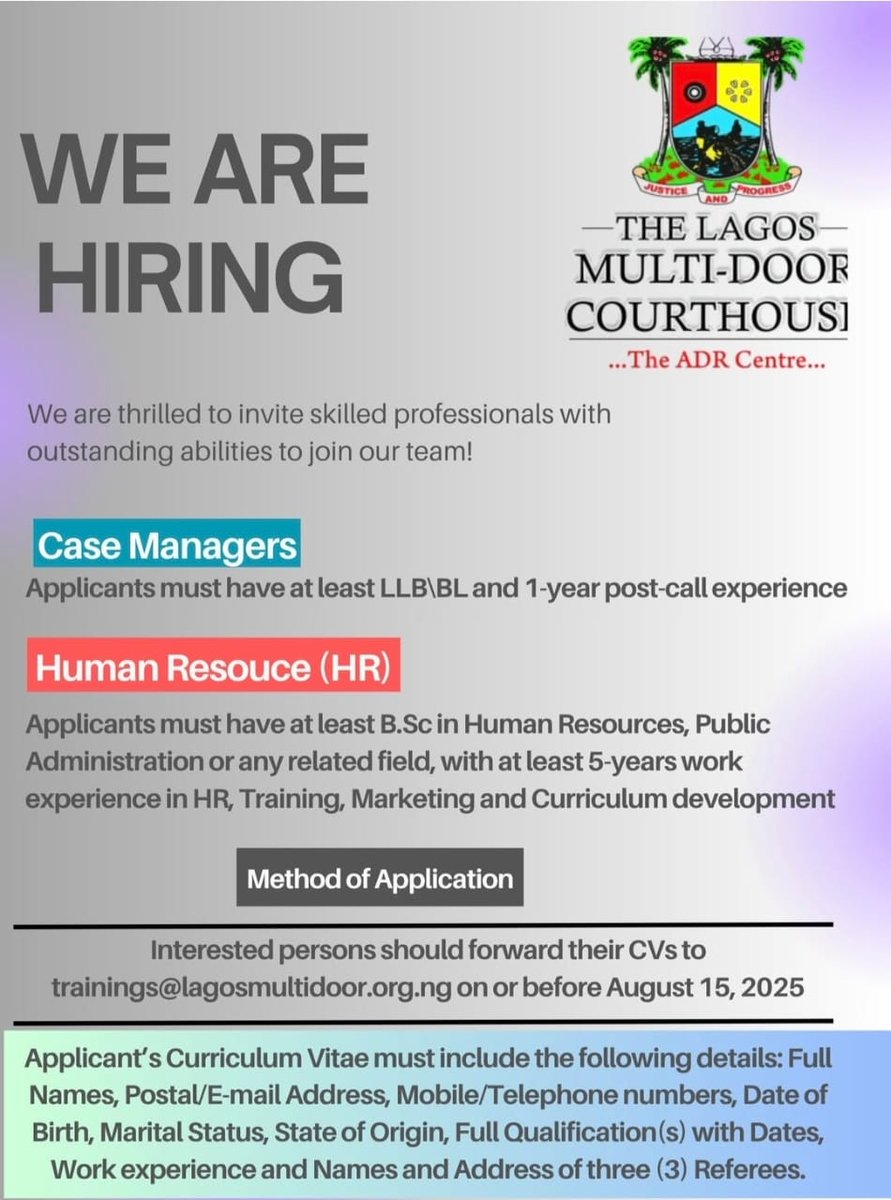 WE ARE HIRING

JUSTICE AND PROGRESS

THE LAGOS MULTI-DOOR COURTHOUSI

...The ADR Centre...

We are thrilled to invite skilled professionals with outstanding abilities to join our team!

Case Managers

Applicants must have at least LLB\BL and 1-year post-call experience

Human Resouce (HR)

Applicants must have at least B.Sc in Human Resources, Public Administration or any related field, with at least 5-years work experience in HR, Training, Marketing and Curriculum development

Method of Application

Interested persons should forward their CVs to trainings@lagosmultidoor.org.ng on or before August 15, 2025

Applicant's Curriculum Vitae must include the following details: Full Names, Postal/E-mail Address, Mobile/Telephone numbers, Date of Birth, Marital Status, State of Origin, Full Qualification(s) with Dates, Work experience and Names and Address of three (3) Referees.